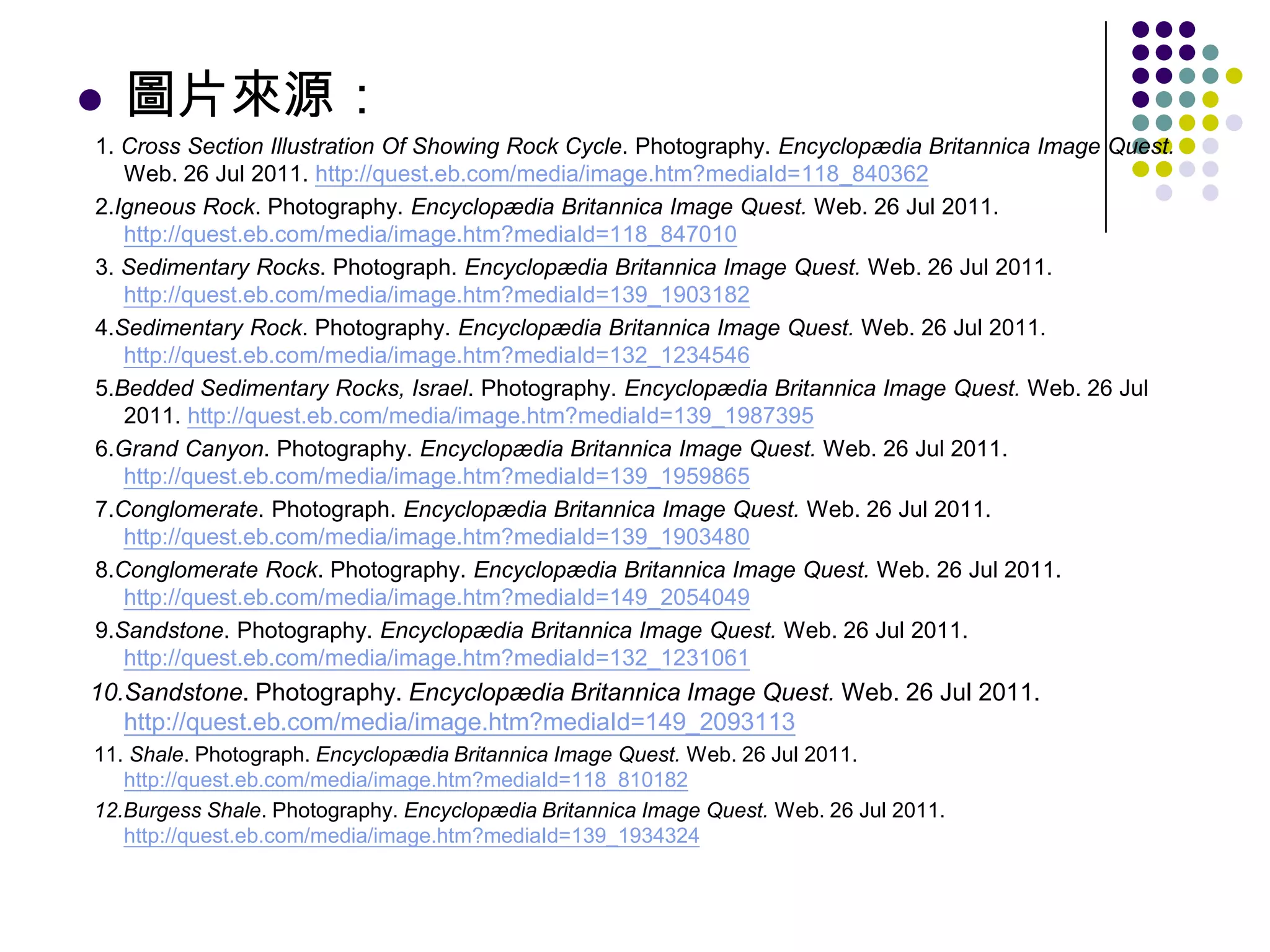 • 圖片來源：

1. Cross Section Illustration Of Showing Rock Cycle. Photography. Encyclopædia Britannica Image Quest. Web. 26 Jul 2011. http://quest.eb.com/media/image.htm?mediaId=118_840362

2.Igneous Rock. Photography. Encyclopædia Britannica Image Quest. Web. 26 Jul 2011. http://quest.eb.com/media/image.htm?mediaId=118_847010

3. Sedimentary Rocks. Photograph. Encyclopædia Britannica Image Quest. Web. 26 Jul 2011. http://quest.eb.com/media/image.htm?mediaId=139_1903182

4.Sedimentary Rock. Photography. Encyclopædia Britannica Image Quest. Web. 26 Jul 2011. http://quest.eb.com/media/image.htm?mediaId=132_1234546

5.Bedded Sedimentary Rocks, Israel. Photography. Encyclopædia Britannica Image Quest. Web. 26 Jul 2011. http://quest.eb.com/media/image.htm?mediaId=139_1987395

6.Grand Canyon. Photography. Encyclopædia Britannica Image Quest. Web. 26 Jul 2011. http://quest.eb.com/media/image.htm?mediaId=139_1959865

7.Conglomerate. Photograph. Encyclopædia Britannica Image Quest. Web. 26 Jul 2011. http://quest.eb.com/media/image.htm?mediaId=139_1903480

8.Conglomerate Rock. Photography. Encyclopædia Britannica Image Quest. Web. 26 Jul 2011. http://quest.eb.com/media/image.htm?mediaId=149_2054049

9.Sandstone. Photography. Encyclopædia Britannica Image Quest. Web. 26 Jul 2011. http://quest.eb.com/media/image.htm?mediaId=132_1231061

10.Sandstone. Photography. Encyclopædia Britannica Image Quest. Web. 26 Jul 2011. http://quest.eb.com/media/image.htm?mediaId=149_2093113

11. Shale. Photograph. Encyclopædia Britannica Image Quest. Web. 26 Jul 2011. http://quest.eb.com/media/image.htm?mediaId=118_810182

12.Burgess Shale. Photography. Encyclopædia Britannica Image Quest. Web. 26 Jul 2011. http://quest.eb.com/media/image.htm?mediaId=139_1934324